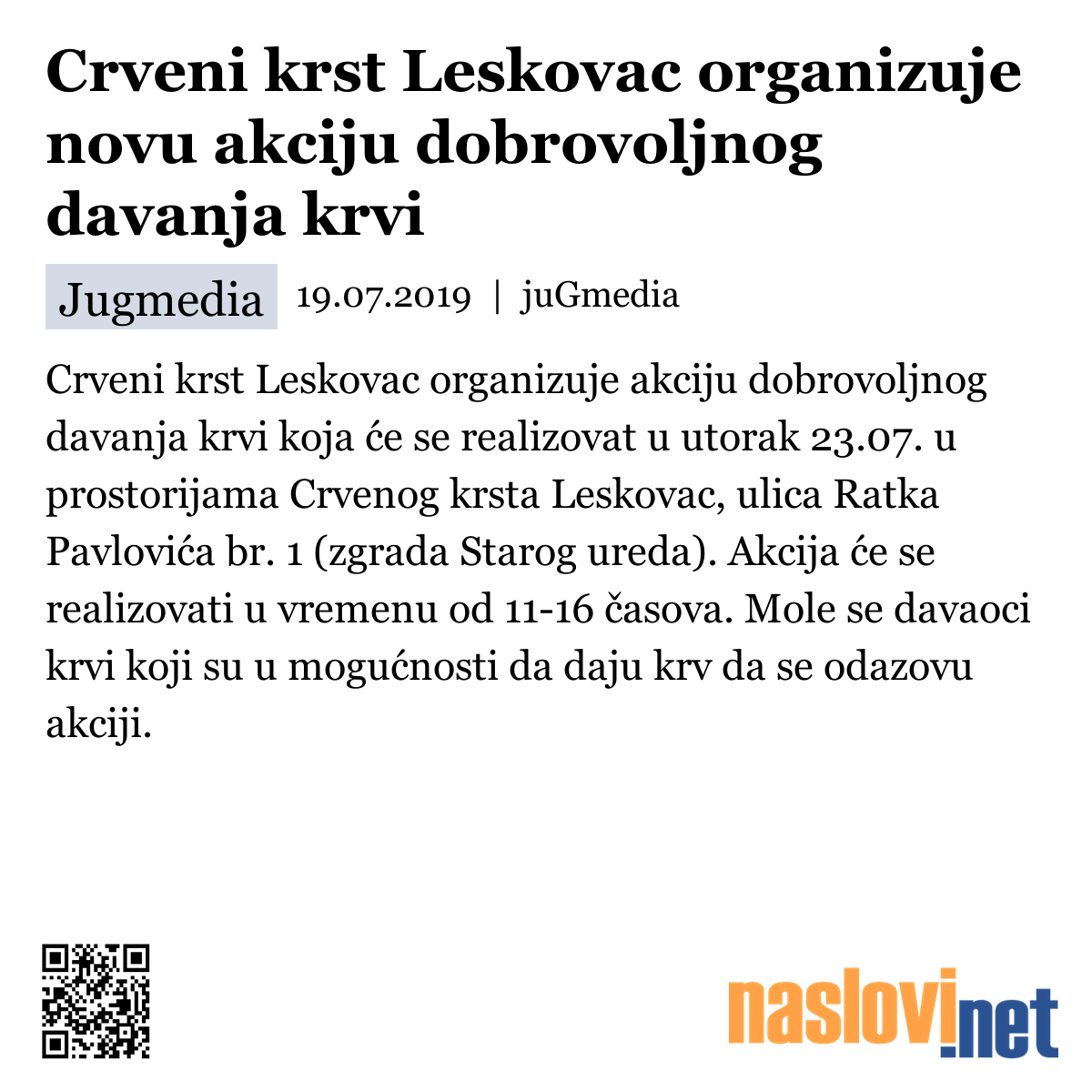 Crveni krst Leskovac organizuje novu akciju dobrovoljnog davanja krvi

Jugmedia 19.07.2019 | juGmedia

Crveni krst Leskovac organizuje akciju dobrovoljnog davanja krvi koja će se realizovat u utorak 23.07. u prostorijama Crvenog krsta Leskovac, ulica Ratka Pavlovića br. 1 (zgrada Starog ureda). Akcija će se realizovati u vremenu od 11-16 časova. Mole se davaoci krvi koji su u mogućnosti da daju krv da se odazovu akciji.

naslovi.net